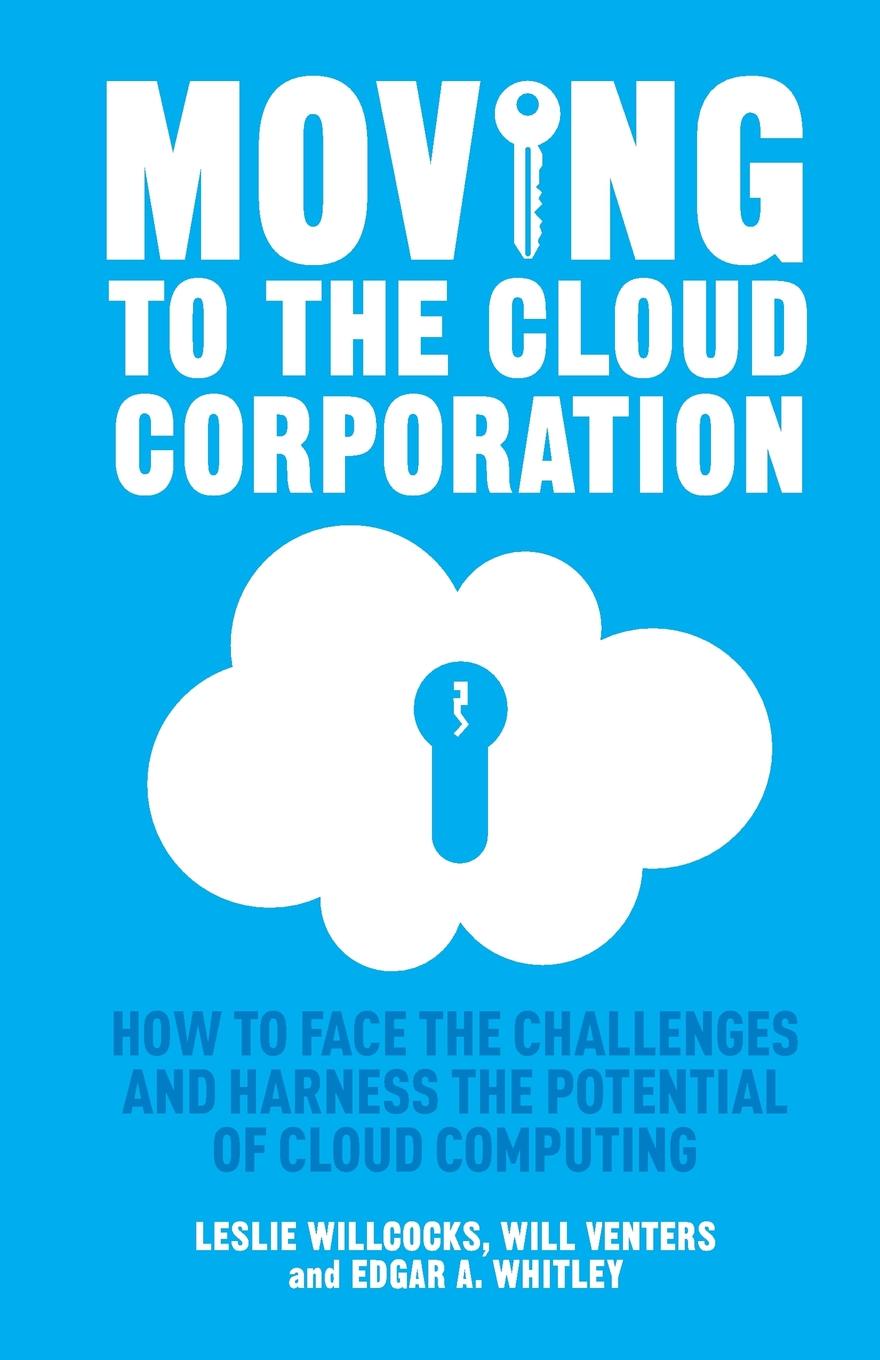 MOVING
TO THE CLOUD
CORPORATION

HOW TO FACE THE CHALLENGES AND HARNESS THE POTENTIAL OF CLOUD COMPUTING

LESLIE WILLCOCKS, WILL VENTERS and EDGAR A. WHITLEY